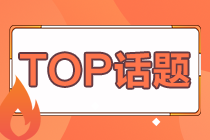 TOP话题